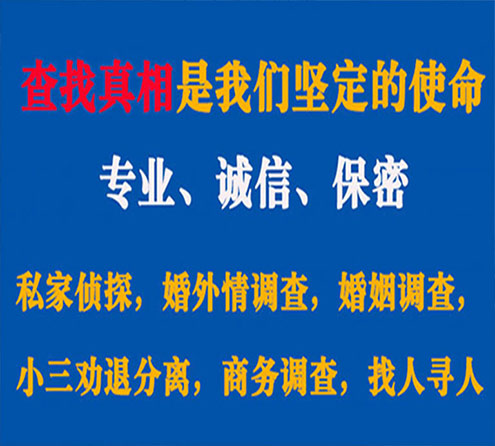 查找真相是我们坚定的使命

专业、诚信、保密

私家侦探，婚外情调查，婚姻调查，

小三劝退分离，商务调查，找人寻人